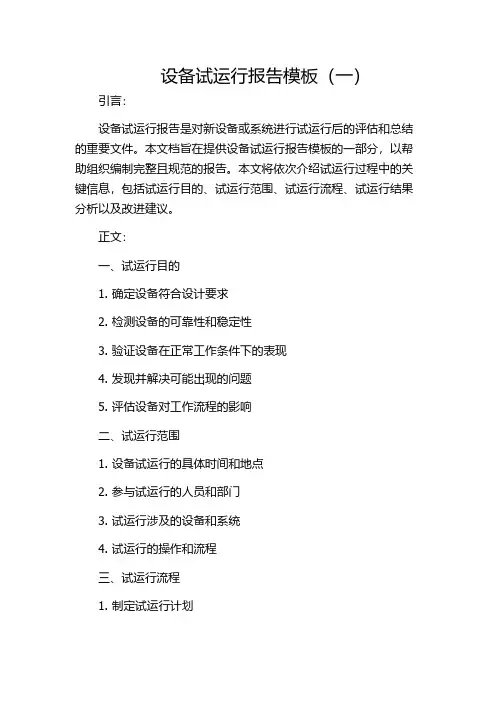 设备试运行报告模板（一）

引言：

设备试运行报告是对新设备或系统进行试运行后的评估和总结的重要文件。本文档旨在提供设备试运行报告模板的一部分，以帮助组织编制完整且规范的报告。本文将依次介绍试运行过程中的关键信息，包括试运行目的、试运行范围、试运行流程、试运行结果分析以及改进建议。

正文：

一、试运行目的

1. 确定设备符合设计要求

2. 检测设备的可靠性和稳定性

3. 验证设备在正常工作条件下的表现

4. 发现并解决可能出现的问题

5. 评估设备对工作流程的影响

二、试运行范围

1. 设备试运行的具体时间和地点

2. 参与试运行的人员和部门

3. 试运行涉及的设备和系统

4. 试运行的操作和流程

三、试运行流程

1. 制定试运行计划